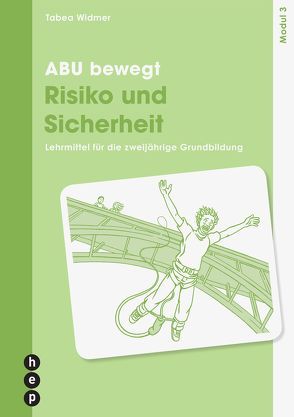 Tabea Widmer

Modul 3

ABU bewegt
Risiko und Sicherheit

Lehrmittel für die zweijährige Grundbildung

h
e
p